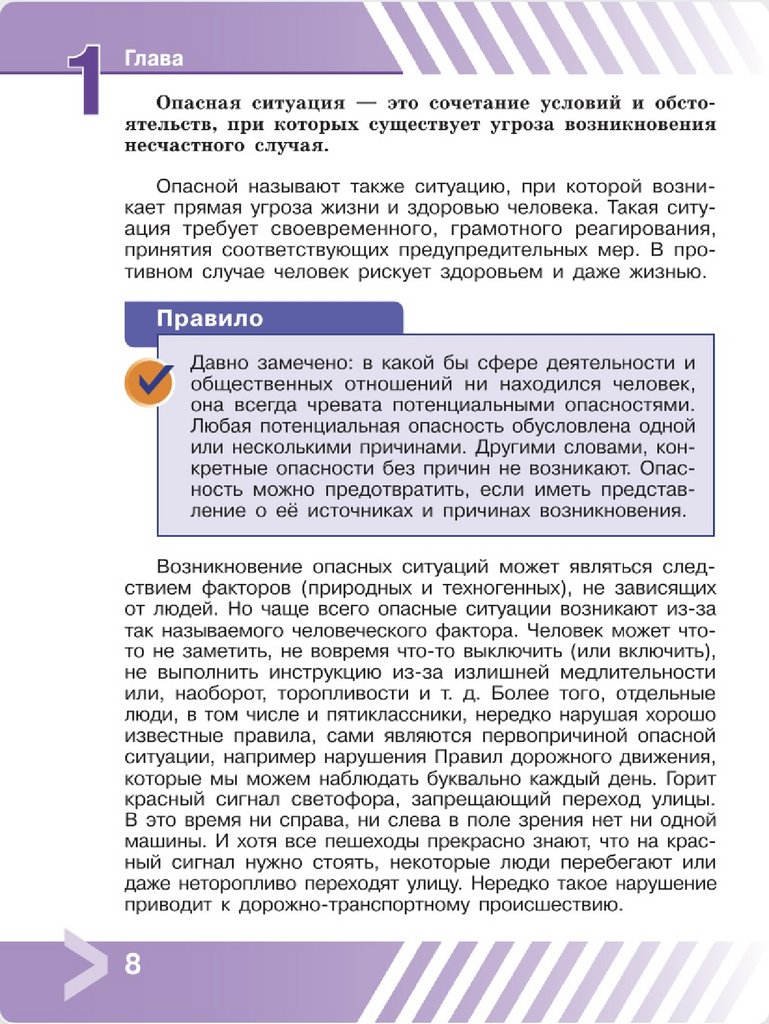 1 Глава

Опасная ситуация — это сочетание условий и обстоятельств, при которых существует угроза возникновения несчастного случая.

Опасной называют также ситуацию, при которой возникает прямая угроза жизни и здоровью человека. Такая ситуация требует своевременного, грамотного реагирования, принятия соответствующих предупредительных мер. В противном случае человек рискует здоровьем и даже жизнью.

Правило

Давно замечено: в какой бы сфере деятельности и общественных отношений ни находился человек, она всегда чревата потенциальными опасностями. Любая потенциальная опасность обусловлена одной или несколькими причинами. Другими словами, конкретные опасности без причин не возникают. Опасность можно предотвратить, если иметь представление о её источниках и причинах возникновения.

Возникновение опасных ситуаций может являться следствием факторов (природных и техногенных), не зависящих от людей. Но чаще всего опасные ситуации возникают из-за так называемого человеческого фактора. Человек может что-то не заметить, не вовремя что-то выключить (или включить), не выполнить инструкцию из-за излишней медлительности или, наоборот, торопливости и т. д. Более того, отдельные люди, в том числе и пятиклассники, нередко нарушая хорошо известные правила, сами являются первопричиной опасной ситуации, например нарушения Правил дорожного движения, которые мы можем наблюдать буквально каждый день. Горит красный сигнал светофора, запрещающий переход улицы. В это время ни справа, ни слева в поле зрения нет ни одной машины. И хотя все пешеходы прекрасно знают, что на красный сигнал нужно стоять, некоторые люди перебегают или даже неторопливо переходят улицу. Нередко такое нарушение приводит к дорожно-транспортному происшествию.

8